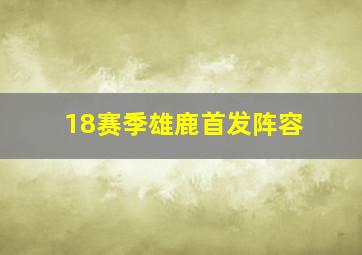 18赛季雄鹿首发阵容